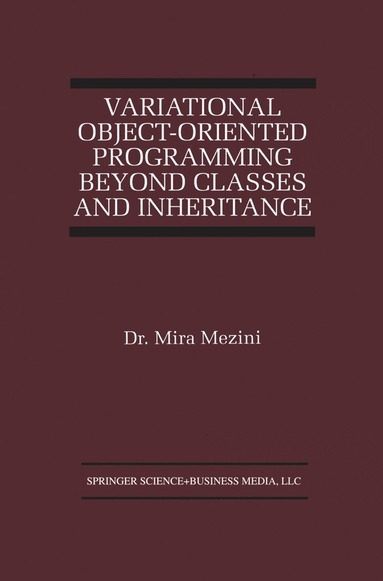 VARIATIONAL OBJECT-ORIENTED PROGRAMMING BEYOND CLASSES AND INHERITANCE

Dr. Mira Mezini

SPRINGER SCIENCE+BUSINESS MEDIA, LLC